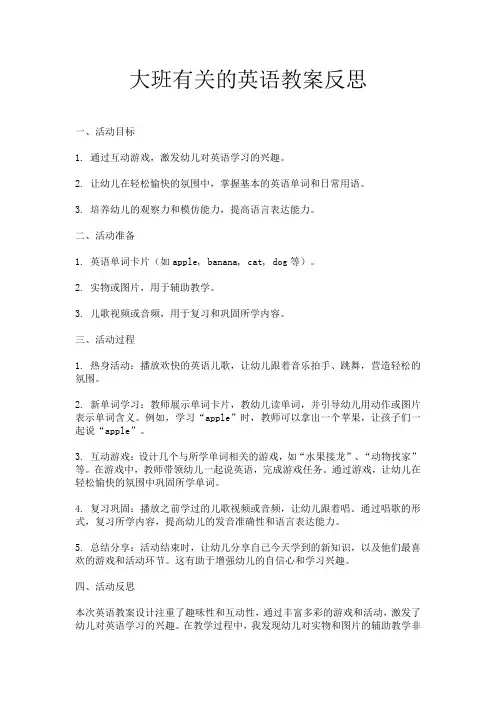 大班有关的英语教案反思

一、活动目标

1. 通过互动游戏，激发幼儿对英语学习的兴趣。

2. 让幼儿在轻松愉快的氛围中，掌握基本的英语单词和日常用语。

3. 培养幼儿的观察力和模仿能力，提高语言表达能力。

二、活动准备

1. 英语单词卡片（如 apple，banana，cat，dog 等）。

2. 实物或图片，用于辅助教学。

3. 儿歌视频或音频，用于复习和巩固所学内容。

三、活动过程

1. 热身活动：播放欢快的英语儿歌，让幼儿跟着音乐拍手、跳舞，营造轻松的氛围。

2. 新单词学习：教师展示单词卡片，教幼儿读单词，并引导幼儿用动作或图片表示单词含义。例如，学习“apple”时，教师可以拿出一个苹果，让孩子们一起说“apple”。

3. 互动游戏：设计几个与所学单词相关的游戏，如“水果接龙”、“动物找家”等。在游戏中，教师带领幼儿一起说英语，完成游戏任务。通过游戏，让幼儿在轻松愉快的氛围中巩固所学单词。

4. 复习巩固：播放之前学过的儿歌视频或音频，让幼儿跟着唱。通过唱歌的形式，复习所学内容，提高幼儿的发音准确性和语言表达能力。

5. 总结分享：活动结束时，让幼儿分享自己今天学到的新知识，以及他们最喜欢的游戏和活动环节。这有助于增强幼儿的自信心和学习兴趣。

四、活动反思

本次英语教案设计注重了趣味性和互动性，通过丰富多彩的游戏和活动，激发了幼儿对英语学习的兴趣。在教学过程中，我发现幼儿对实物和图片的辅助教学非